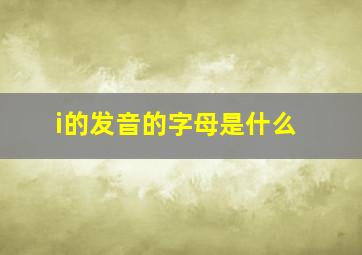 i的发音的字母是什么